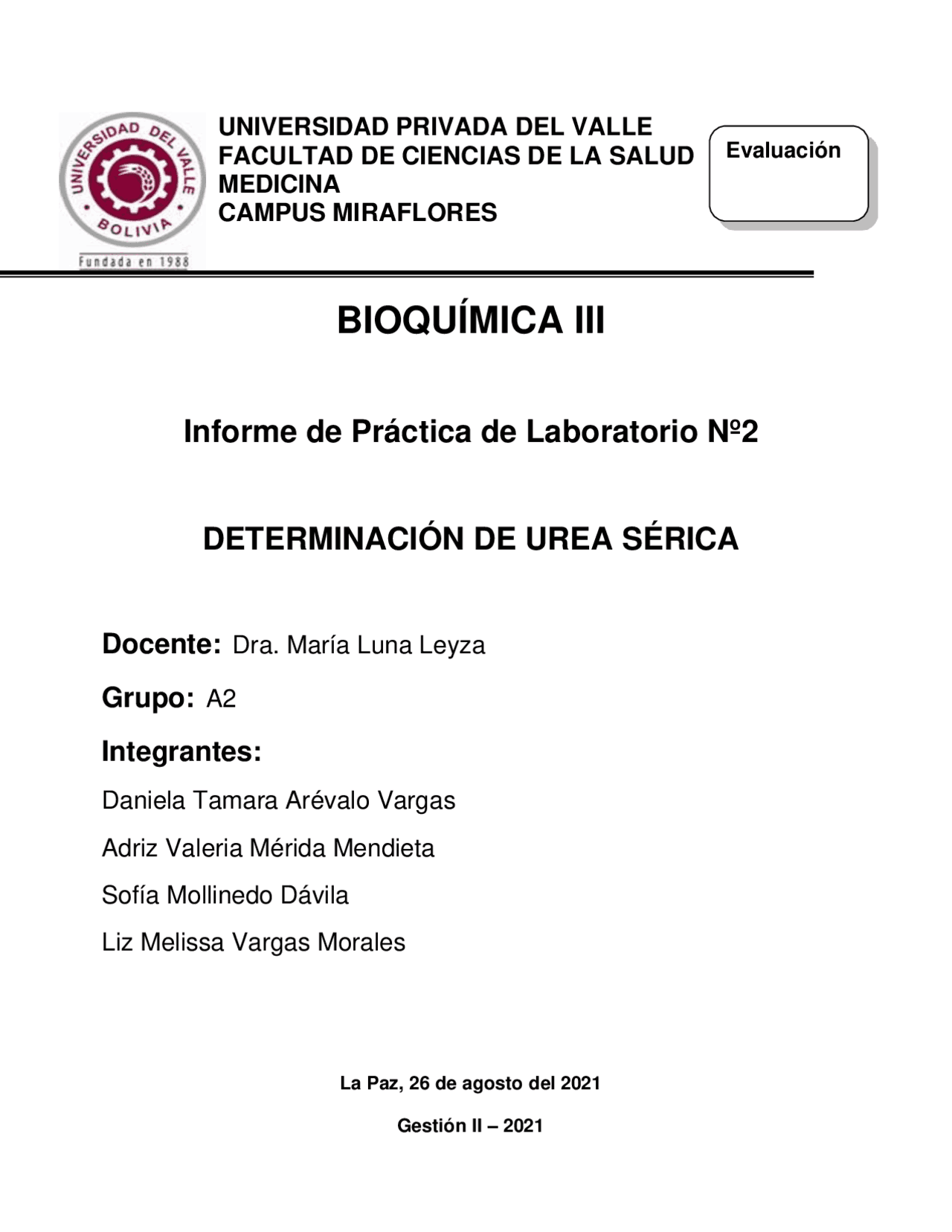 UNIVERSIDAD DEL VALLE
BOLIVIA
Fundada en 1988

UNIVERSIDAD PRIVADA DEL VALLE
FACULTAD DE CIENCIAS DE LA SALUD
MEDICINA
CAMPUS MIRAFLORES

Evaluación

BIOQUÍMICA III

Informe de Práctica de Laboratorio Nº2

DETERMINACIÓN DE UREA SÉRICA

Docente: Dra. María Luna Leyza

Grupo: A2

Integrantes:

Daniela Tamara Arévalo Vargas

Adriz Valeria Mérida Mendieta

Sofía Mollinedo Dávila

Liz Melissa Vargas Morales

La Paz, 26 de agosto del 2021

Gestión II – 2021